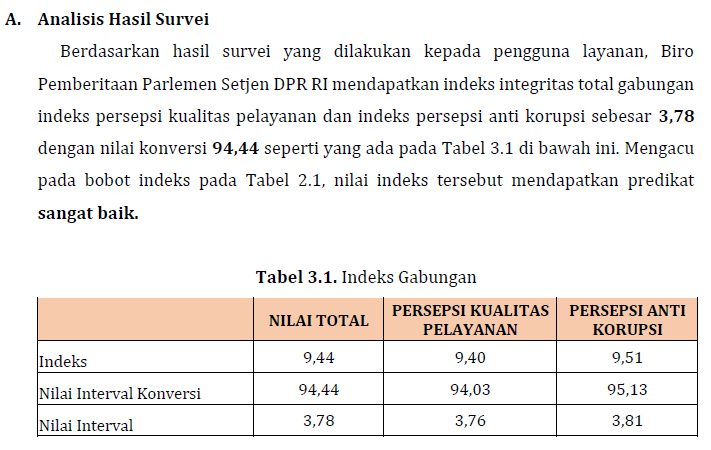 A. Analisis Hasil Survei

Berdasarkan hasil survei yang dilakukan kepada pengguna layanan, Biro Pemberitaan Parlemen Setjen DPR RI mendapatkan indeks integritas total gabungan indeks persepsi kualitas pelayanan dan indeks persepsi anti korupsi sebesar 3,78 dengan nilai konversi 94,44 seperti yang ada pada Tabel 3.1 di bawah ini. Mengacu pada bobot indeks pada Tabel 2.1, nilai indeks tersebut mendapatkan predikat sangat baik.

Tabel 3.1. Indeks Gabungan

| | NILAI TOTAL | PERSEPSI KUALITAS PELAYANAN | PERSEPSI ANTI KORUPSI |
|---|---|---|---|
| Indeks | 9,44 | 9,40 | 9,51 |
| Nilai Interval Konversi | 94,44 | 94,03 | 95,13 |
| Nilai Interval | 3,78 | 3,76 | 3,81 |